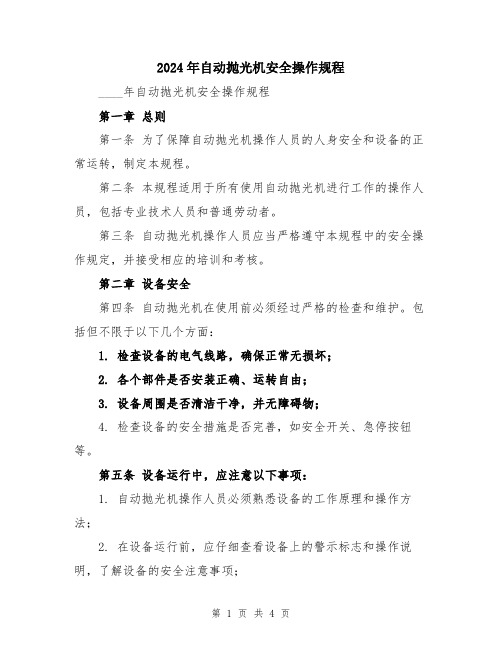 2024年自动抛光机安全操作规程

____年自动抛光机安全操作规程

第一章 总则

第一条 为了保障自动抛光机操作人员的人身安全和设备的正常运转，制定本规程。

第二条 本规程适用于所有使用自动抛光机进行工作的操作人员，包括专业技术人员和普通劳动者。

第三条 自动抛光机操作人员应当严格遵守本规程中的安全操作规定，并接受相应的培训和考核。

第二章 设备安全

第四条 自动抛光机在使用前必须经过严格的检查和维护。包括但不限于以下几个方面：

1. 检查设备的电气线路，确保正常无损坏；

2. 各个部件是否安装正确、运转自由；

3. 设备周围是否清洁干净，并无障碍物；

4. 检查设备的安全措施是否完善，如安全开关、急停按钮等。

第五条 设备运行中，应注意以下事项：

1. 自动抛光机操作人员必须熟悉设备的工作原理和操作方法；

2. 在设备运行前，应仔细查看设备上的警示标志和操作说明，了解设备的安全注意事项；

第 1 页 共 4 页